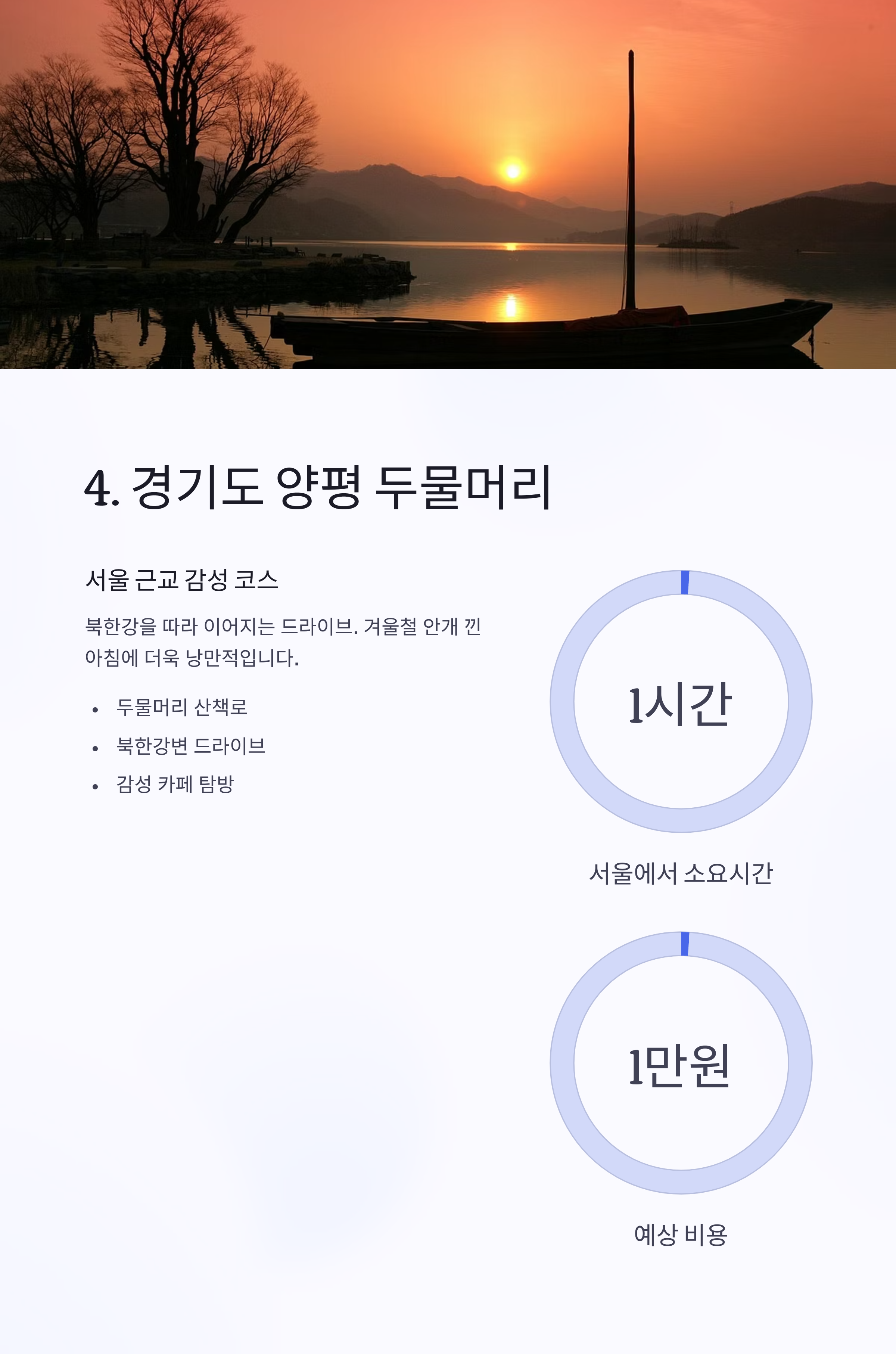 4. 경기도 양평 두물머리

서울 근교 감성 코스

북한강을 따라 이어지는 드라이브. 겨울철 안개 낀 아침에 더욱 낭만적입니다.

• 두물머리 산책로
• 북한강변 드라이브
• 감성 카페 탐방

1시간

서울에서 소요시간

1만원

예상 비용